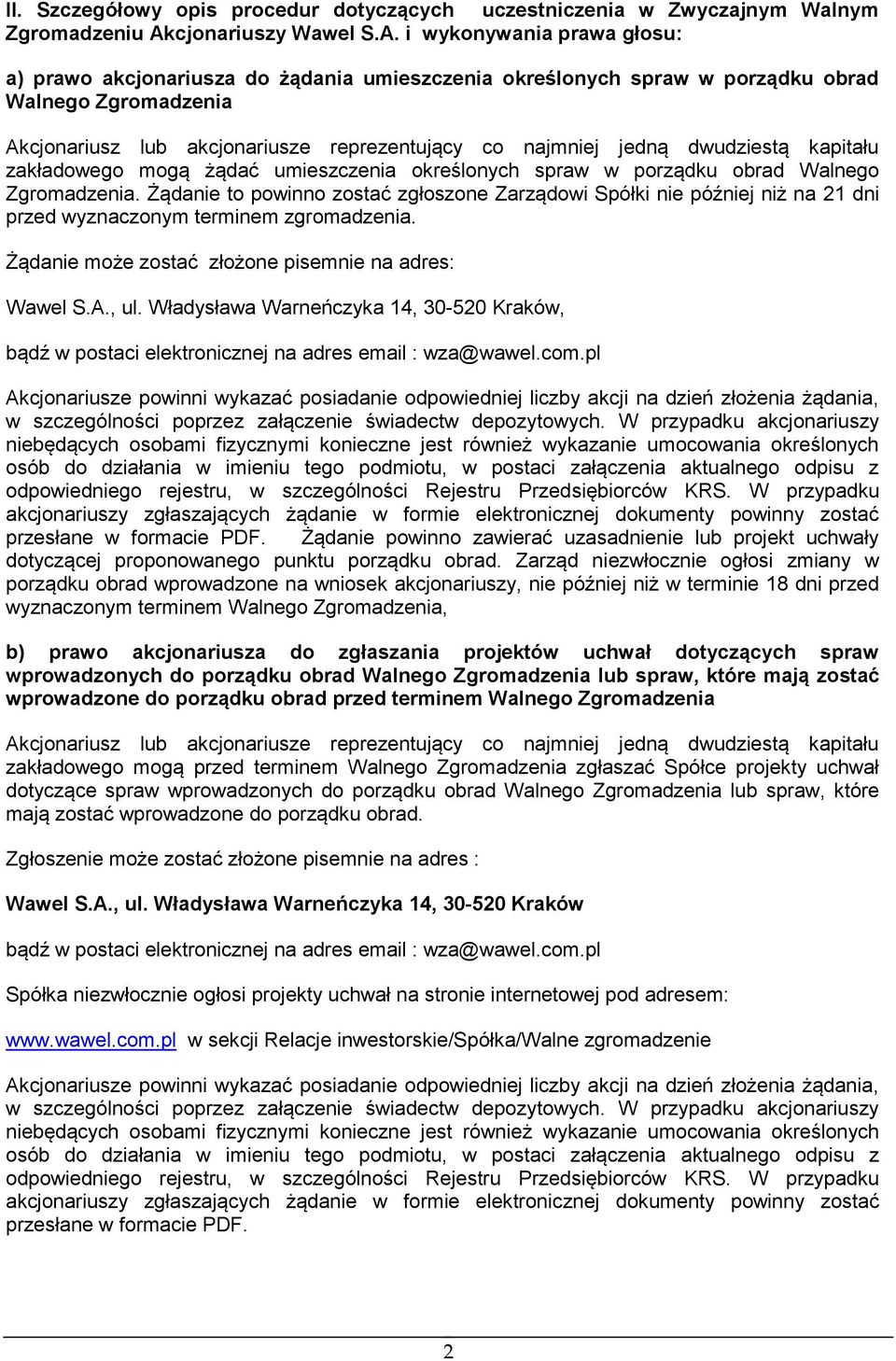 II. Szczegółowy opis procedur dotyczących uczestniczenia w Zwyczajnym Walnym Zgromadzeniu Akcjonariuszy Wawel S.A. i wykonywania prawa głosu:

a) prawo akcjonariusza do żądania umieszczenia określonych spraw w porządku obrad Walnego Zgromadzenia

Akcjonariusz lub akcjonariusze reprezentujący co najmniej jedną dwudziestą kapitału zakładowego mogą żądać umieszczenia określonych spraw w porządku obrad Walnego Zgromadzenia. Żądanie to powinno zostać zgłoszone Zarządowi Spółki nie później niż na 21 dni przed wyznaczonym terminem zgromadzenia.

Żądanie może zostać złożone pisemnie na adres:

Wawel S.A., ul. Władysława Warneńczyka 14, 30-520 Kraków,

bądź w postaci elektronicznej na adres email : wza@wawel.com.pl

Akcjonariusze powinni wykazać posiadanie odpowiedniej liczby akcji na dzień złożenia żądania, w szczególności poprzez załączenie świadectw depozytowych. W przypadku akcjonariuszy niebędących osobami fizycznymi konieczne jest również wykazanie umocowania określonych osób do działania w imieniu tego podmiotu, w postaci załączenia aktualnego odpisu z odpowiedniego rejestru, w szczególności Rejestru Przedsiębiorców KRS. W przypadku akcjonariuszy zgłaszających żądanie w formie elektronicznej dokumenty powinny zostać przesłane w formacie PDF. Żądanie powinno zawierać uzasadnienie lub projekt uchwały dotyczącej proponowanego punktu porządku obrad. Zarząd niezwłocznie ogłosi zmiany w porządku obrad wprowadzone na wniosek akcjonariuszy, nie później niż w terminie 18 dni przed wyznaczonym terminem Walnego Zgromadzenia,

b) prawo akcjonariusza do zgłaszania projektów uchwał dotyczących spraw wprowadzonych do porządku obrad Walnego Zgromadzenia lub spraw, które mają zostać wprowadzone do porządku obrad przed terminem Walnego Zgromadzenia

Akcjonariusz lub akcjonariusze reprezentujący co najmniej jedną dwudziestą kapitału zakładowego mogą przed terminem Walnego Zgromadzenia zgłaszać Spółce projekty uchwał dotyczące spraw wprowadzonych do porządku obrad Walnego Zgromadzenia lub spraw, które mają zostać wprowadzone do porządku obrad.

Zgłoszenie może zostać złożone pisemnie na adres :

Wawel S.A., ul. Władysława Warneńczyka 14, 30-520 Kraków

bądź w postaci elektronicznej na adres email : wza@wawel.com.pl

Spółka niezwłocznie ogłosi projekty uchwał na stronie internetowej pod adresem:

www.wawel.com.pl w sekcji Relacje inwestorskie/Spółka/Walne zgromadzenie

Akcjonariusze powinni wykazać posiadanie odpowiedniej liczby akcji na dzień złożenia żądania, w szczególności poprzez załączenie świadectw depozytowych. W przypadku akcjonariuszy niebędących osobami fizycznymi konieczne jest również wykazanie umocowania określonych osób do działania w imieniu tego podmiotu, w postaci załączenia aktualnego odpisu z odpowiedniego rejestru, w szczególności Rejestru Przedsiębiorców KRS. W przypadku akcjonariuszy zgłaszających żądanie w formie elektronicznej dokumenty powinny zostać przesłane w formacie PDF.

2